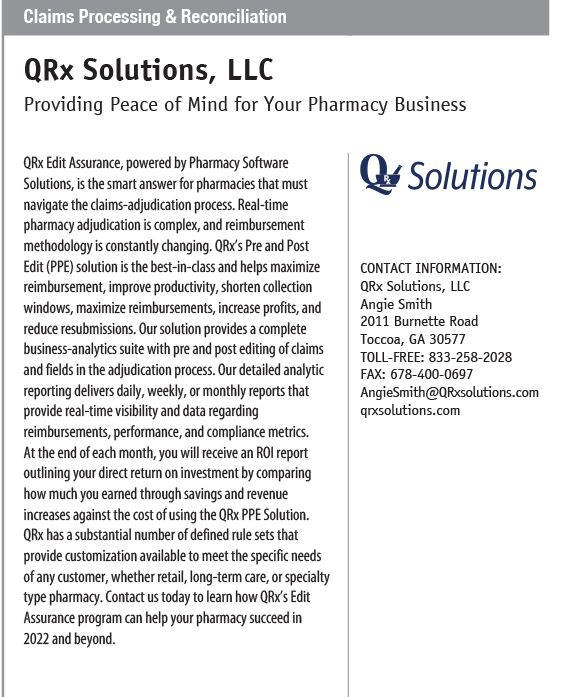 Claims Processing & Reconciliation

QRx Solutions, LLC

Providing Peace of Mind for Your Pharmacy Business

QRx Edit Assurance, powered by Pharmacy Software Solutions, is the smart answer for pharmacies that must navigate the claims-adjudication process. Real-time pharmacy adjudication is complex, and reimbursement methodology is constantly changing. QRx's Pre and Post Edit (PPE) solution is the best-in-class and helps maximize reimbursement, improve productivity, shorten collection windows, maximize reimbursements, increase profits, and reduce resubmissions. Our solution provides a complete business-analytics suite with pre and post editing of claims and fields in the adjudication process. Our detailed analytic reporting delivers daily, weekly, or monthly reports that provide real-time visibility and data regarding reimbursements, performance, and compliance metrics. At the end of each month, you will receive an ROI report outlining your direct return on investment by comparing how much you earned through savings and revenue increases against the cost of using the QRx PPE Solution. QRx has a substantial number of defined rule sets that provide customization available to meet the specific needs of any customer, whether retail, long-term care, or specialty type pharmacy. Contact us today to learn how QRx's Edit Assurance program can help your pharmacy succeed in 2022 and beyond.

QRx Solutions

CONTACT INFORMATION:
QRx Solutions, LLC
Angie Smith
2011 Burnette Road
Toccoa, GA 30577
TOLL-FREE: 833-258-2028
FAX: 678-400-0697
AngieSmith@QRxsolutions.com
qrxsolutions.com